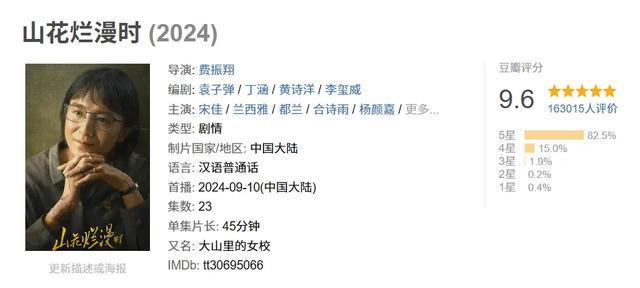 山花烂漫时 (2024)

山花烂漫时

更新描述或海报

导演: 费振翔
编剧: 袁子弹 / 丁涵 / 黄诗洋 / 李玺威
主演: 宋佳 / 兰西雅 / 都兰 / 合诗雨 / 杨颜嘉 / 更多...
类型: 剧情
制片国家/地区: 中国大陆
语言: 汉语普通话
首播: 2024-09-10(中国大陆)
集数: 23
单集片长: 45分钟
又名: 大山里的女校
IMDb: tt30695066

豆瓣评分
9.6
163015人评价
5星 82.5%
4星 15.0%
3星 1.9%
2星 0.2%
1星 0.4%